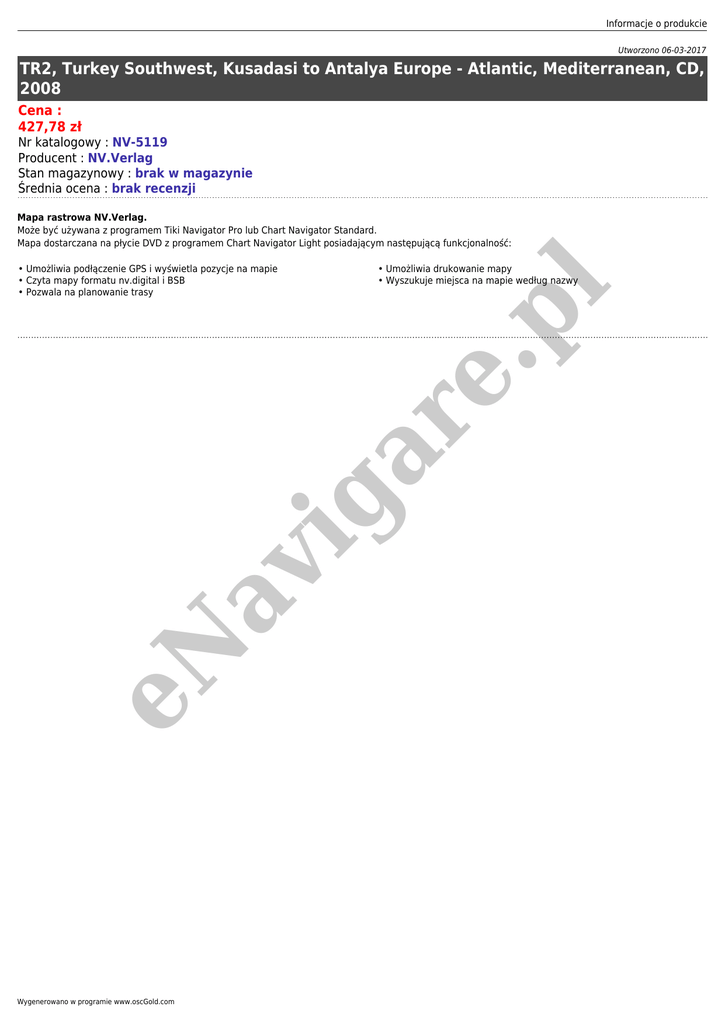 Informacje o produkcie

Utworzono 06-03-2017

TR2, Turkey Southwest, Kusadasi to Antalya Europe - Atlantic, Mediterranean, CD, 2008

Cena :
427,78 zł
Nr katalogowy : NV-5119
Producent : NV.Verlag
Stan magazynowy : brak w magazynie
Średnia ocena : brak recenzji

Mapa rastrowa NV.Verlag.
Może być używana z programem Tiki Navigator Pro lub Chart Navigator Standard.
Mapa dostarczana na płycie DVD z programem Chart Navigator Light posiadającym następującą funkcjonalność:

• Umożliwia podłączenie GPS i wyświetla pozycje na mapie
• Czyta mapy formatu nv.digital i BSB
• Pozwala na planowanie trasy

• Umożliwia drukowanie mapy
• Wyszukuje miejsca na mapie według nazwy

eNavigare.pl

Wygenerowano w programie www.oscGold.com